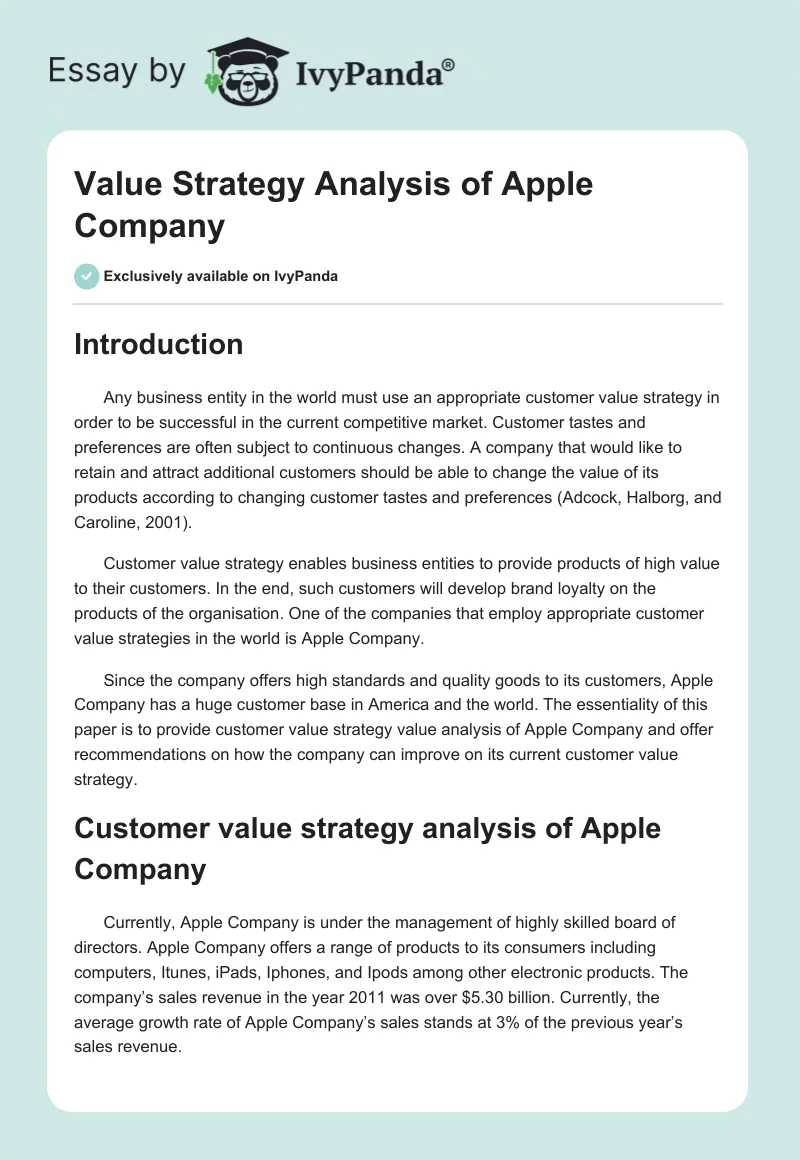 Essay by IvyPanda®

Value Strategy Analysis of Apple Company

Exclusively available on IvyPanda

Introduction

Any business entity in the world must use an appropriate customer value strategy in order to be successful in the current competitive market. Customer tastes and preferences are often subject to continuous changes. A company that would like to retain and attract additional customers should be able to change the value of its products according to changing customer tastes and preferences (Adcock, Halborg, and Caroline, 2001).

Customer value strategy enables business entities to provide products of high value to their customers. In the end, such customers will develop brand loyalty on the products of the organisation. One of the companies that employ appropriate customer value strategies in the world is Apple Company.

Since the company offers high standards and quality goods to its customers, Apple Company has a huge customer base in America and the world. The essentiality of this paper is to provide customer value strategy value analysis of Apple Company and offer recommendations on how the company can improve on its current customer value strategy.

Customer value strategy analysis of Apple Company

Currently, Apple Company is under the management of highly skilled board of directors. Apple Company offers a range of products to its consumers including computers, Itunes, iPads, Iphones, and Ipods among other electronic products. The company's sales revenue in the year 2011 was over $5.30 billion. Currently, the average growth rate of Apple Company's sales stands at 3% of the previous year's sales revenue.